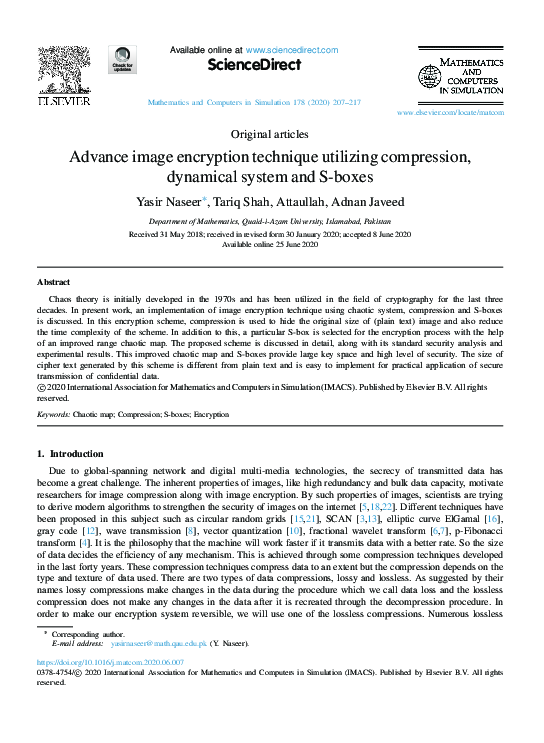 ELSEVIER

Check for updates

Available online at www.sciencedirect.com

ScienceDirect

Mathematics and Computers in Simulation 178 (2020) 207–217

MATHEMATICS AND COMPUTERS IN SIMULATION

www.elsevier.com/locate/matcom

Original articles

Advance image encryption technique utilizing compression, dynamical system and S-boxes

Yasir Naseer*, Tariq Shah, Attaullah, Adnan Javeed

Department of Mathematics, Quaid-i-Azam University, Islamabad, Pakistan

Received 31 May 2018; received in revised form 30 January 2020; accepted 8 June 2020
Available online 25 June 2020

Abstract

Chaos theory is initially developed in the 1970s and has been utilized in the field of cryptography for the last three decades. In present work, an implementation of image encryption technique using chaotic system, compression and S-boxes is discussed. In this encryption scheme, compression is used to hide the original size of (plain text) image and also reduce the time complexity of the scheme. In addition to this, a particular S-box is selected for the encryption process with the help of an improved range chaotic map. The proposed scheme is discussed in detail, along with its standard security analysis and experimental results. This improved chaotic map and S-boxes provide large key space and high level of security. The size of cipher text generated by this scheme is different from plain text and is easy to implement for practical application of secure transmission of confidential data.
© 2020 International Association for Mathematics and Computers in Simulation (IMACS). Published by Elsevier B.V. All rights reserved.

Keywords: Chaotic map; Compression; S-boxes; Encryption

1. Introduction

Due to global-spanning network and digital multi-media technologies, the secrecy of transmitted data has become a great challenge. The inherent properties of images, like high redundancy and bulk data capacity, motivate researchers for image compression along with image encryption. By such properties of images, scientists are trying to derive modern algorithms to strengthen the security of images on the internet [5,18,22]. Different techniques have been proposed in this subject such as circular random grids [15,21], SCAN [3,13], elliptic curve ElGamal [16], gray code [12], wave transmission [8], vector quantization [10], fractional wavelet transform [6,7], p-Fibonacci transform [4]. It is the philosophy that the machine will work faster if it transmits data with a better rate. So the size of data decides the efficiency of any mechanism. This is achieved through some compression techniques developed in the last forty years. These compression techniques compress data to an extent but the compression depends on the type and texture of data used. There are two types of data compressions, lossy and lossless. As suggested by their names lossy compressions make changes in the data during the procedure which we call data loss and the lossless compression does not make any changes in the data after it is recreated through the decompression procedure. In order to make our encryption system reversible, we will use one of the lossless compressions. Numerous lossless

* Corresponding author.
E-mail address: yasirnaseer@math.qau.edu.pk (Y. Naseer).

https://doi.org/10.1016/j.matcom.2020.06.007
0378-4754/© 2020 International Association for Mathematics and Computers in Simulation (IMACS). Published by Elsevier B.V. All rights reserved.